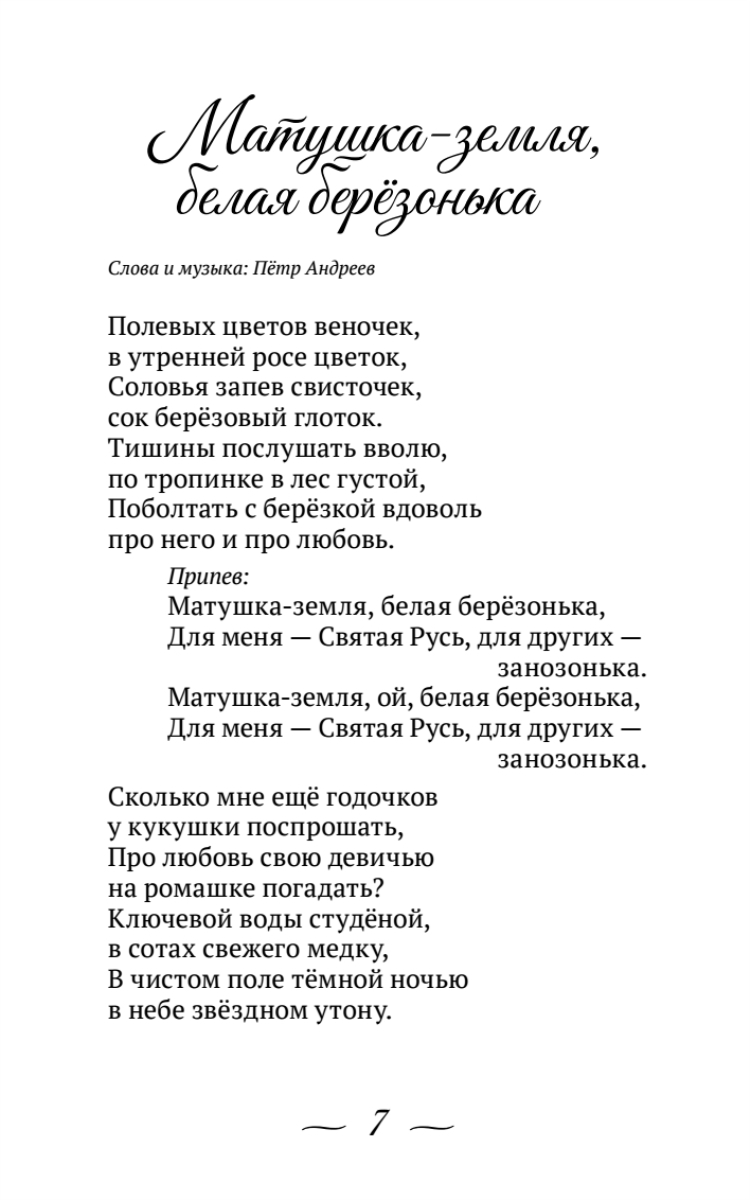 Матушка-земля, белая берёзонька

Слова и музыка: Пётр Андреев

Полевых цветов веночек,
в утренней росе цветок,
Соловья запев свисточек,
сок берёзовый глоток.
Тишины послушать вволю,
по тропинке в лес густой,
Поболтать с берёзкой вдоволь
про него и про любовь.

Припев:
Матушка-земля, белая берёзонька,
Для меня — Святая Русь, для других — занозонька.
Матушка-земля, ой, белая берёзонька,
Для меня — Святая Русь, для других — занозонька.

Сколько мне ещё годочков
у кукушки поспрошать,
Про любовь свою девичью
на ромашке погадать?
Ключевой воды студёной,
в сотах свежего медку,
В чистом поле тёмной ночью
в небе звёздном утону.

— 7 —